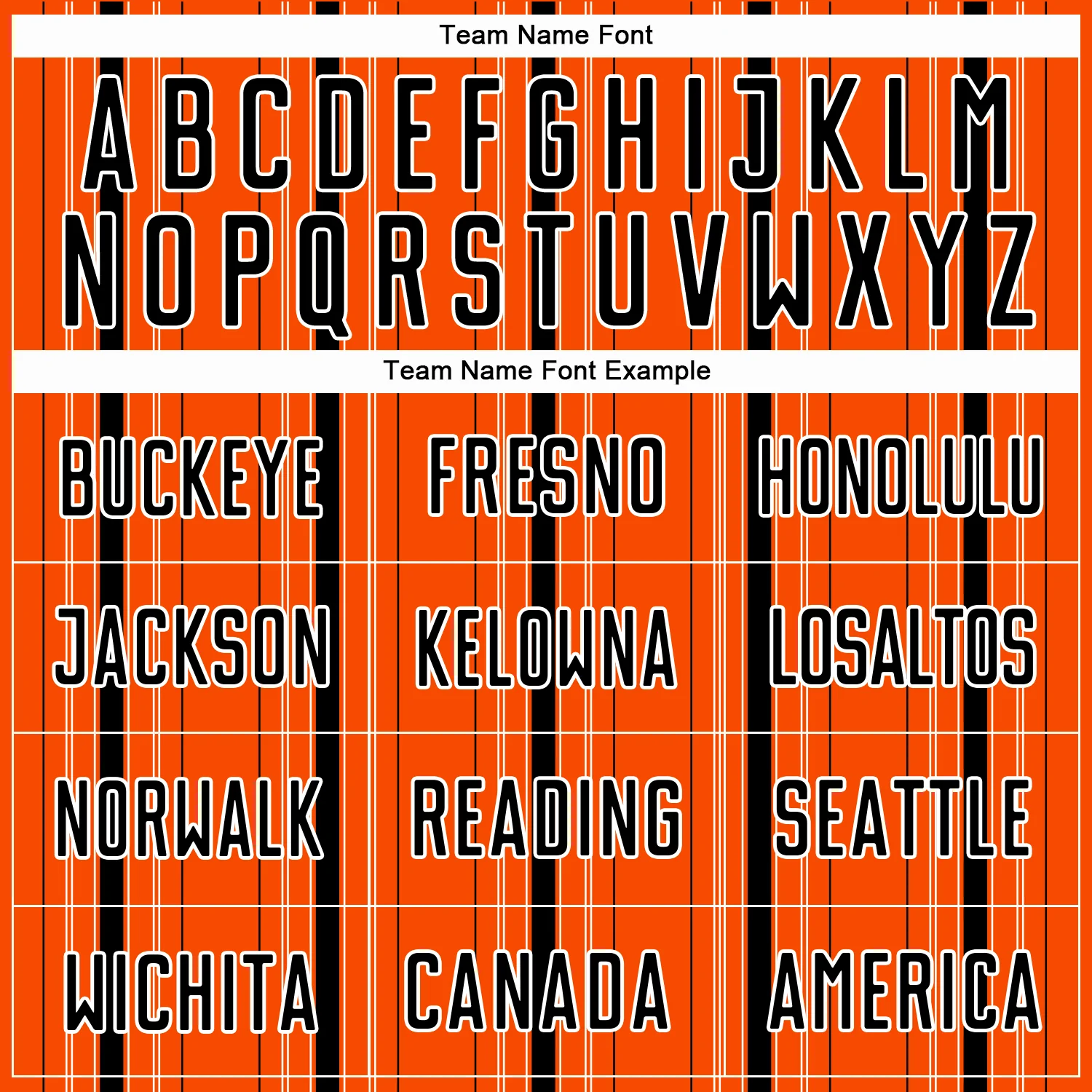 Team Name Font

A B C D E F G H I J K L M
N O P Q R S T U V W X Y Z

Team Name Font Example

BUCKEYE
FRESNO
HONOLULU
JACKSON
KELOWNA
LOSALTOS
NORWALK
READING
SEATTLE
WICHITA
CANADA
AMERICA